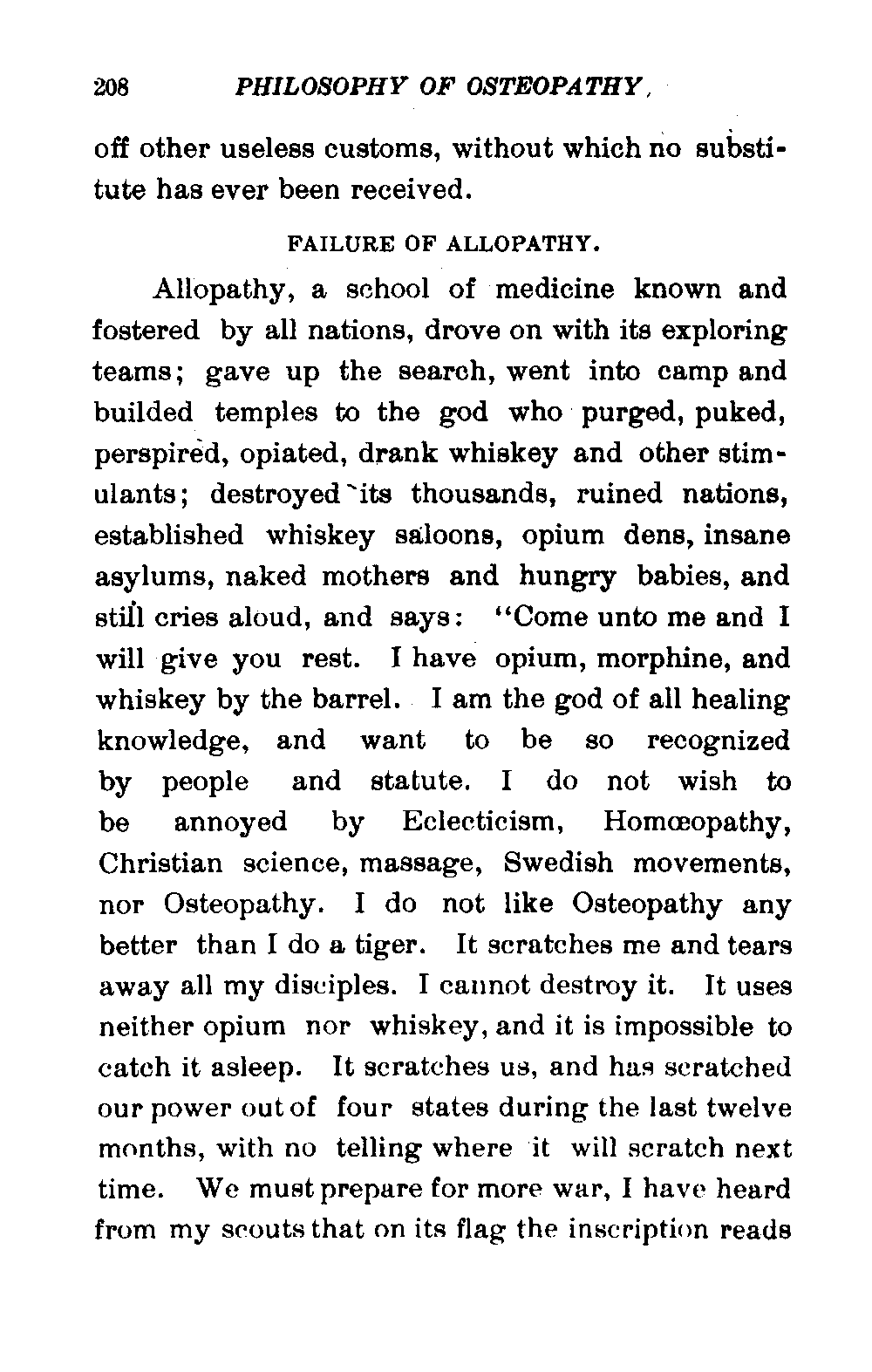 208 PHILOSOPHY OF OSTEOPATHY.

off other useless customs, without which no substitute has ever been received.

FAILURE OF ALLOPATHY.

Allopathy, a school of medicine known and fostered by all nations, drove on with its exploring teams; gave up the search, went into camp and builded temples to the god who purged, puked, perspired, opiated, drank whiskey and other stimulants; destroyed its thousands, ruined nations, established whiskey saloons, opium dens, insane asylums, naked mothers and hungry babies, and still cries aloud, and says: "Come unto me and I will give you rest. I have opium, morphine, and whiskey by the barrel. I am the god of all healing knowledge, and want to be so recognized by people and statute. I do not wish to be annoyed by Eclecticism, Homœopathy, Christian science, massage, Swedish movements, nor Osteopathy. I do not like Osteopathy any better than I do a tiger. It scratches me and tears away all my disciples. I cannot destroy it. It uses neither opium nor whiskey, and it is impossible to catch it asleep. It scratches us, and has scratched our power out of four states during the last twelve months, with no telling where it will scratch next time. We must prepare for more war, I have heard from my scouts that on its flag the inscription reads